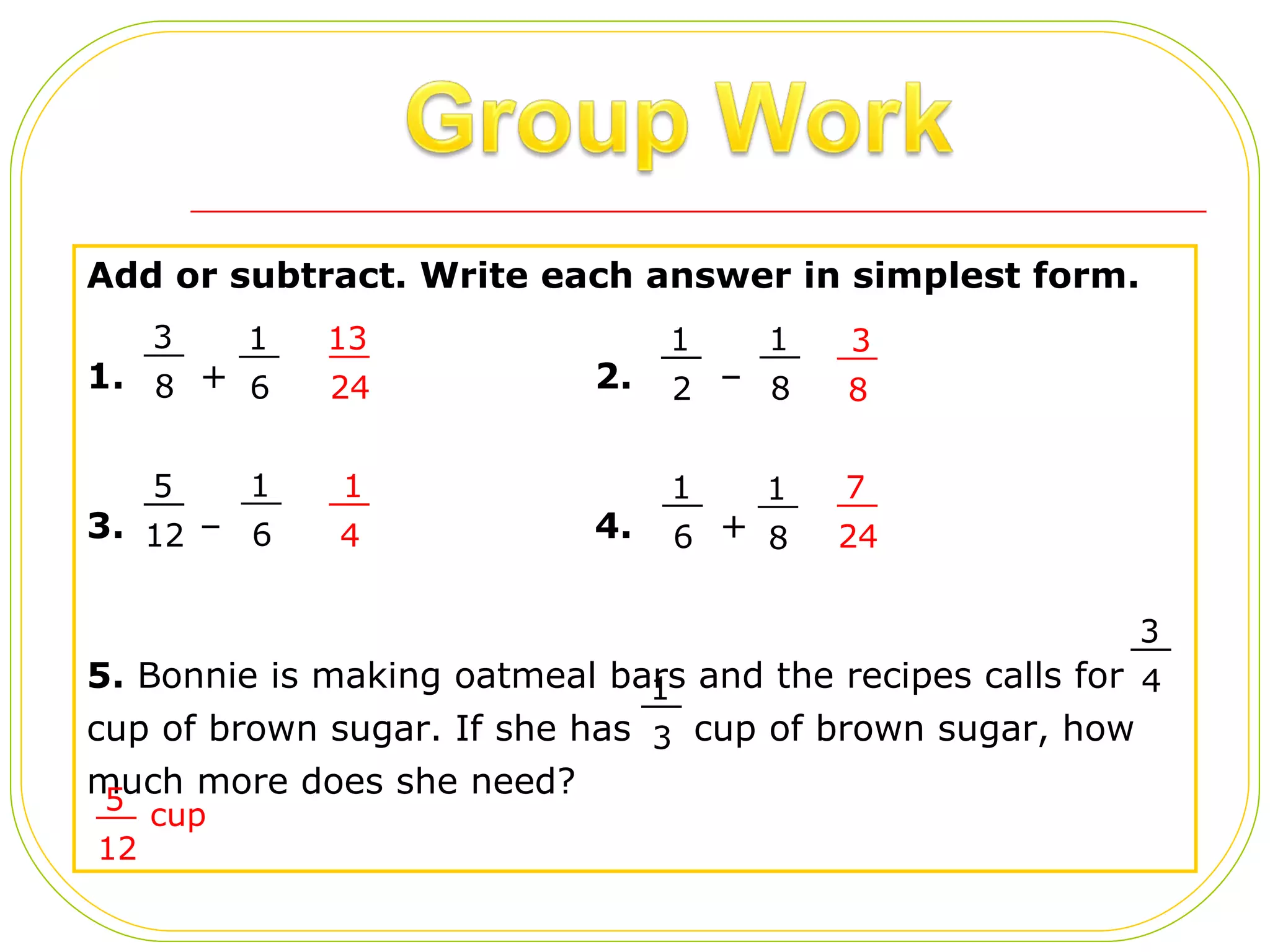 Group Work

Add or subtract. Write each answer in simplest form.

1. $\frac{3}{8} + \frac{1}{6}$ $\frac{13}{24}$

2. $\frac{1}{2} - \frac{1}{8}$ $\frac{3}{8}$

3. $\frac{5}{12} - \frac{1}{6}$ $\frac{1}{4}$

4. $\frac{1}{6} + \frac{1}{8}$ $\frac{7}{24}$

5. Bonnie is making oatmeal bars and the recipes calls for $\frac{3}{4}$ cup of brown sugar. If she has $\frac{1}{3}$ cup of brown sugar, how much more does she need?

$\frac{5}{12}$ cup